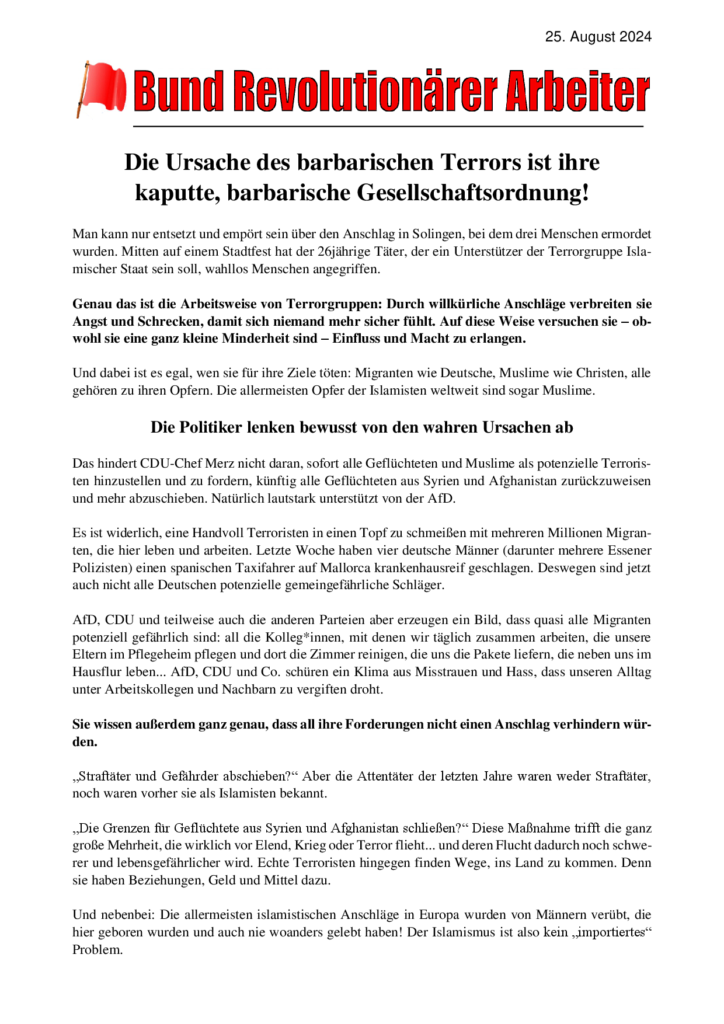 25. August 2024

Bund Revolutionärer Arbeiter

Die Ursache des barbarischen Terrors ist ihre kaputte, barbarische Gesellschaftsordnung!

Man kann nur entsetzt und empört sein über den Anschlag in Solingen, bei dem drei Menschen ermordet wurden. Mitten auf einem Stadtfest hat der 26jährige Täter, der ein Unterstützer der Terrorgruppe Islamischer Staat sein soll, wahllos Menschen angegriffen.

Genau das ist die Arbeitsweise von Terrorgruppen: Durch willkürliche Anschläge verbreiten sie Angst und Schrecken, damit sich niemand mehr sicher fühlt. Auf diese Weise versuchen sie – obwohl sie eine ganz kleine Minderheit sind – Einfluss und Macht zu erlangen.

Und dabei ist es egal, wen sie für ihre Ziele töten: Migranten wie Deutsche, Muslime wie Christen, alle gehören zu ihren Opfern. Die allermeisten Opfer der Islamisten weltweit sind sogar Muslime.

Die Politiker lenken bewusst von den wahren Ursachen ab

Das hindert CDU-Chef Merz nicht daran, sofort alle Geflüchteten und Muslime als potenzielle Terroristen hinzustellen und zu fordern, künftig alle Geflüchteten aus Syrien und Afghanistan zurückzuweisen und mehr abzuschieben. Natürlich lautstark unterstützt von der AfD.

Es ist widerlich, eine Handvoll Terroristen in einen Topf zu schmeißen mit mehreren Millionen Migranten, die hier leben und arbeiten. Letzte Woche haben vier deutsche Männer (darunter mehrere Essener Polizisten) einen spanischen Taxifahrer auf Mallorca krankenhausreif geschlagen. Deswegen sind jetzt auch nicht alle Deutschen potenzielle gemeingefährliche Schläger.

AfD, CDU und teilweise auch die anderen Parteien aber erzeugen ein Bild, dass quasi alle Migranten potenziell gefährlich sind: all die Kolleg*innen, mit denen wir täglich zusammen arbeiten, die unsere Eltern im Pflegeheim pflegen und dort die Zimmer reinigen, die uns die Pakete liefern, die neben uns im Hausflur leben... AfD, CDU und Co. schüren ein Klima aus Misstrauen und Hass, dass unseren Alltag unter Arbeitskollegen und Nachbarn zu vergiften droht.

Sie wissen außerdem ganz genau, dass all ihre Forderungen nicht einen Anschlag verhindern würden.

„Straftäter und Gefährder abschieben?“ Aber die Attentäter der letzten Jahre waren weder Straftäter, noch waren vorher sie als Islamisten bekannt.

„Die Grenzen für Geflüchtete aus Syrien und Afghanistan schließen?“ Diese Maßnahme trifft die ganz große Mehrheit, die wirklich vor Elend, Krieg oder Terror flieht... und deren Flucht dadurch noch schwerer und lebensgefährlicher wird. Echte Terroristen hingegen finden Wege, ins Land zu kommen. Denn sie haben Beziehungen, Geld und Mittel dazu.

Und nebenbei: Die allermeisten islamistischen Anschläge in Europa wurden von Männern verübt, die hier geboren wurden und auch nie woanders gelebt haben! Der Islamismus ist also kein „importiertes“ Problem.